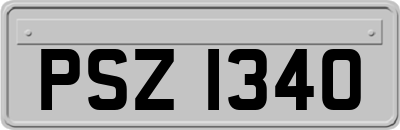 PSZ 1340